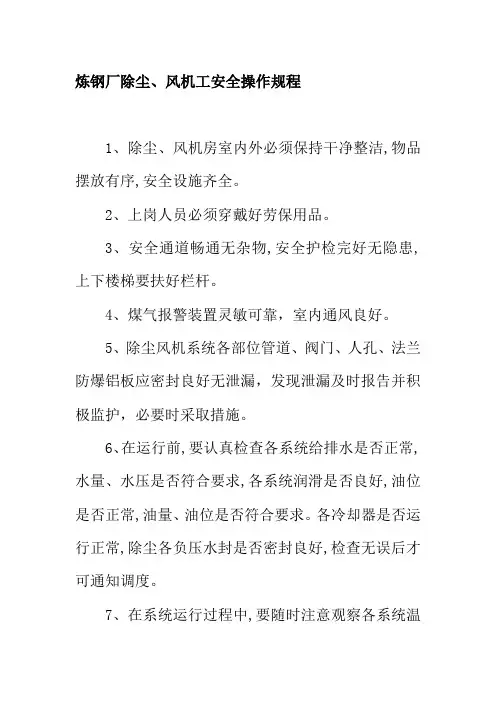 炼钢厂除尘、风机工安全操作规程

1、除尘、风机房室内外必须保持干净整洁,物品摆放有序,安全设施齐全。

2、上岗人员必须穿戴好劳保用品。

3、安全通道畅通无杂物,安全护检完好无隐患,上下楼梯要扶好栏杆。

4、煤气报警装置灵敏可靠，室内通风良好。

5、除尘风机系统各部位管道、阀门、人孔、法兰防爆铝板应密封良好无泄漏，发现泄漏及时报告并积极监护，必要时采取措施。

6、在运行前,要认真检查各系统给排水是否正常,水量、水压是否符合要求,各系统润滑是否良好,油位是否正常,油量、油位是否符合要求。各冷却器是否运行正常,除尘各负压水封是否密封良好,检查无误后才可通知调度。

7、在系统运行过程中,要随时注意观察各系统温